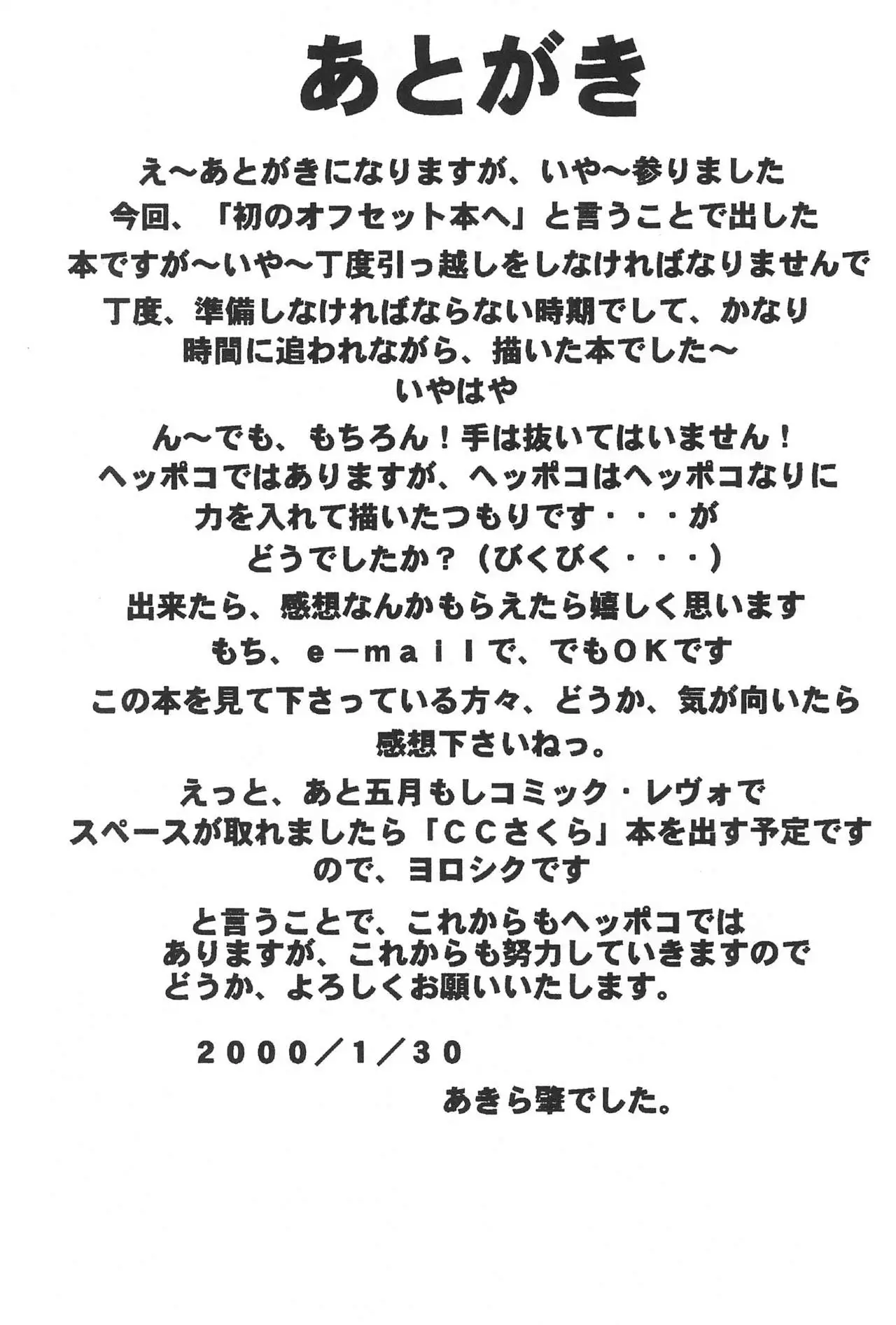 あとがき

え〜あとがきになりますが、いや〜参りました
今回、「初のオフセット本へ」と言うことで出した
本ですが〜いや〜丁度引っ越しをしなければなりませんで
丁度、準備しなければならない時期でして、かなり
時間に追われながら、描いた本でした〜
いやはや

ん〜でも、もちろん！手は抜いてはいません！
ヘッポコではありますが、ヘッポコはヘッポコなりに
力を入れて描いたつもりです・・・が
どうでしたか？（びくびく・・・）

出来たら、感想なんかもらえたら嬉しく思います
もち、e－mailで、でもOKです

この本を見て下さっている方々、どうか、気が向いたら
感想下さいねっ。

えっと、あと五月もしコミック・レヴォで
スペースが取れましたら「CCさくら」本を出す予定です
ので、ヨロシクです

と言うことで、これからもヘッポコでは
ありますが、これからも努力していきますので
どうか、よろしくお願いいたします。

2000／1／30

あきら肇でした。